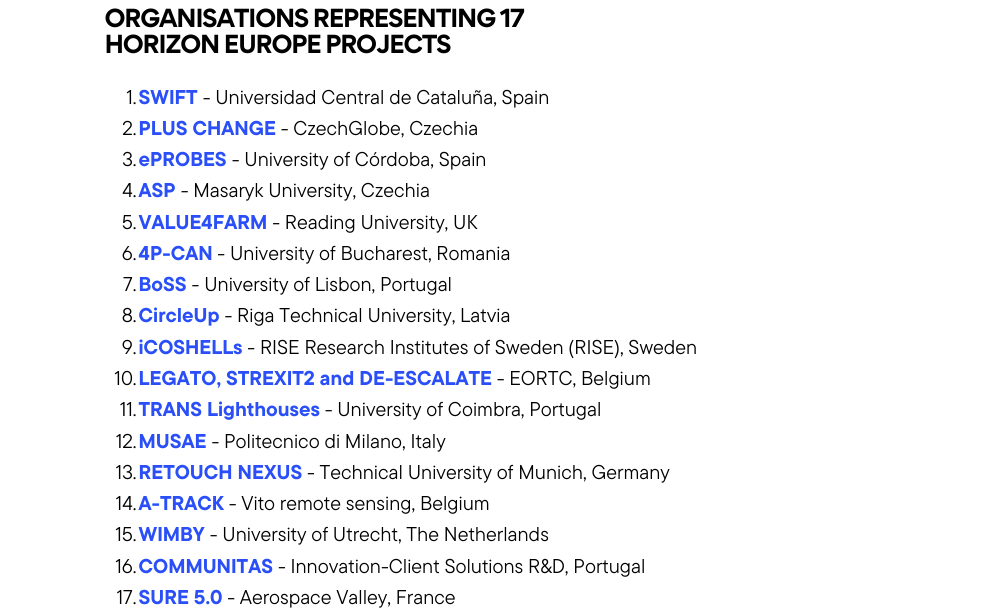 ORGANISATIONS REPRESENTING 17
HORIZON EUROPE PROJECTS

1. SWIFT - Universidad Central de Cataluña, Spain
2. PLUS CHANGE - CzechGlobe, Czechia
3. ePROBES - University of Córdoba, Spain
4. ASP - Masaryk University, Czechia
5. VALUE4FARM - Reading University, UK
6. 4P-CAN - University of Bucharest, Romania
7. BoSS - University of Lisbon, Portugal
8. CircleUp - Riga Technical University, Latvia
9. iCOSHELLs - RISE Research Institutes of Sweden (RISE), Sweden
10. LEGATO, STREXIT2 and DE-ESCALATE - EORTC, Belgium
11. TRANS Lighthouses - University of Coimbra, Portugal
12. MUSAE - Politecnico di Milano, Italy
13. RETOUCH NEXUS - Technical University of Munich, Germany
14. A-TRACK - Vito remote sensing, Belgium
15. WIMBY - University of Utrecht, The Netherlands
16. COMMUNITAS - Innovation-Client Solutions R&D, Portugal
17. SURE 5.0 - Aerospace Valley, France